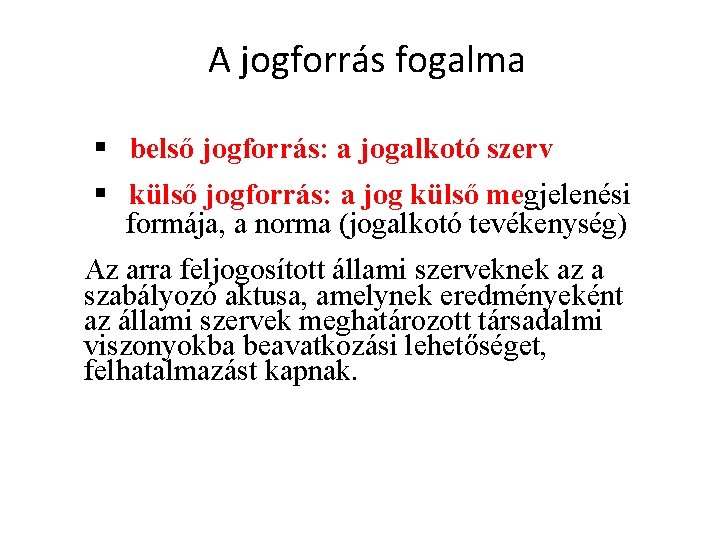 A jogforrás fogalma

▪ belső jogforrás: a jogalkotó szerv

▪ külső jogforrás: a jog külső megjelenési formája, a norma (jogalkotó tevékenység)

Az arra feljogosított állami szerveknek az a szabályozó aktusa, amelynek eredményeként az állami szervek meghatározott társadalmi viszonyokba beavatkozási lehetőséget, felhatalmazást kapnak.